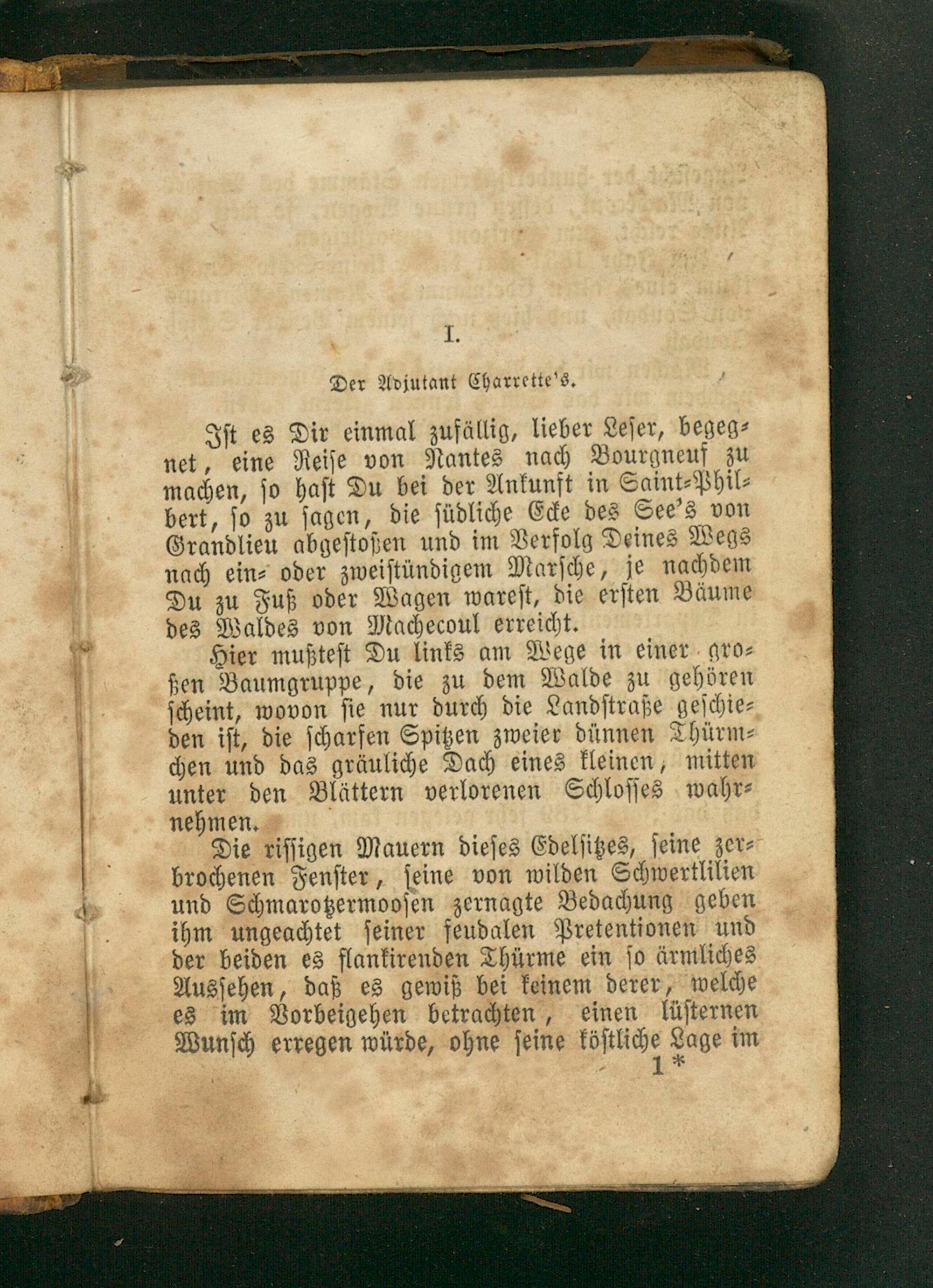 I.

Der Adjutant Charrette's.

Ist es Dir einmal zufällig, lieber Leser, begegnet, eine Reise von Nantes nach Bourgneuf zu machen, so hast Du bei der Ankunft in Saint-Philbert, so zu sagen, die südliche Ecke des See's von Grandlieu abgestoßen und im Verfolg Deines Wegs nach ein- oder zweistündigem Marsche, je nachdem Du zu Fuß oder Wagen warest, die ersten Bäume des Waldes von Machecoul erreicht.

Hier mußtest Du links am Wege in einer großen Baumgruppe, die zu dem Walde zu gehören scheint, wovon sie nur durch die Landstraße geschieden ist, die scharfen Spitzen zweier dünnen Thürmchen und das gräuliche Dach eines kleinen, mitten unter den Blättern verlorenen Schlosses wahrnehmen.

Die rissigen Mauern dieses Edelsitzes, seine zerbrochenen Fenster, seine von wilden Schwertlilien und Schmarotzermoosen zernagte Bedachung geben ihm ungeachtet seiner feudalen Pretentionen und der beiden es flankirenden Thürme ein so ärmliches Aussehen, daß es gewiß bei keinem derer, welche es im Vorbeigehen betrachten, einen lüsternen Wunsch erregen würde, ohne seine köstliche Lage im

1*